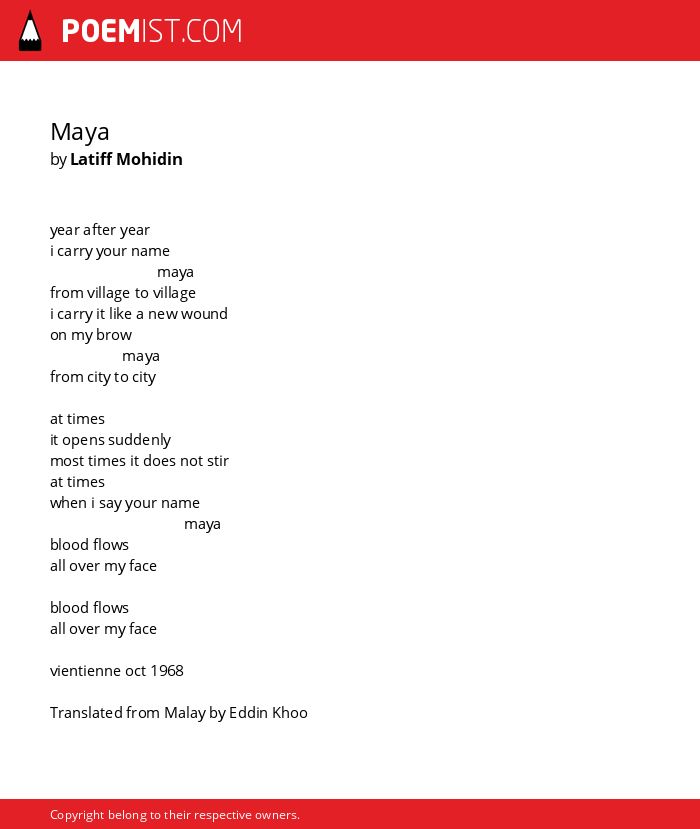 POEMIST.COM

Maya
by Latiff Mohidin

year after year
i carry your name
maya
from village to village
i carry it like a new wound
on my brow
maya
from city to city

at times
it opens suddenly
most times it does not stir
at times
when i say your name
maya
blood flows
all over my face

blood flows
all over my face

vientienne oct 1968

Translated from Malay by Eddin Khoo

Copyright belong to their respective owners.